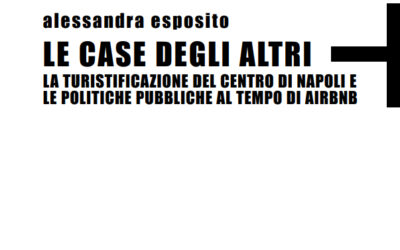 alessandra esposito

LE CASE DEGLI ALTRI

LA TURISTIFICAZIONE DEL CENTRO DI NAPOLI E LE POLITICHE PUBBLICHE AL TEMPO DI AIRBNB